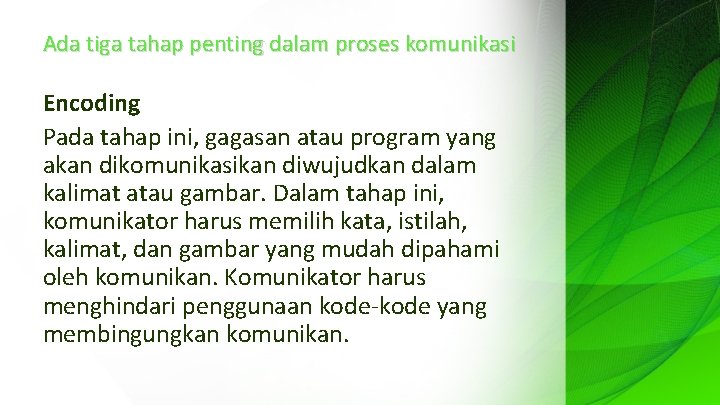 Ada tiga tahap penting dalam proses komunikasi

Encoding

Pada tahap ini, gagasan atau program yang akan dikomunikasikan diwujudkan dalam kalimat atau gambar. Dalam tahap ini, komunikator harus memilih kata, istilah, kalimat, dan gambar yang mudah dipahami oleh komunikan. Komunikator harus menghindari penggunaan kode-kode yang membingungkan komunikan.